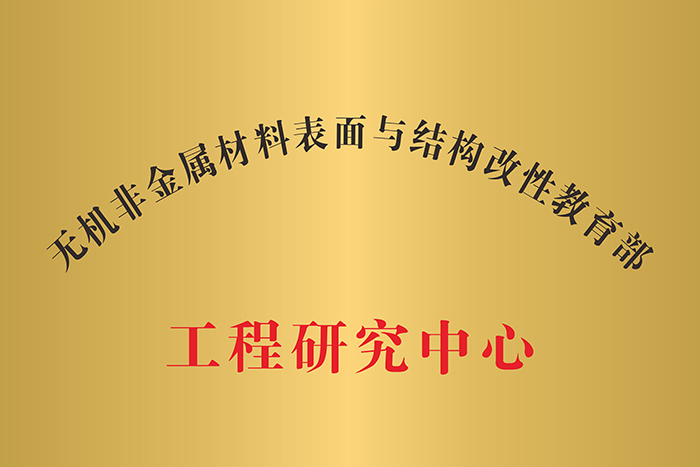 无机非金属材料表面与结构改性教育部

工程研究中心